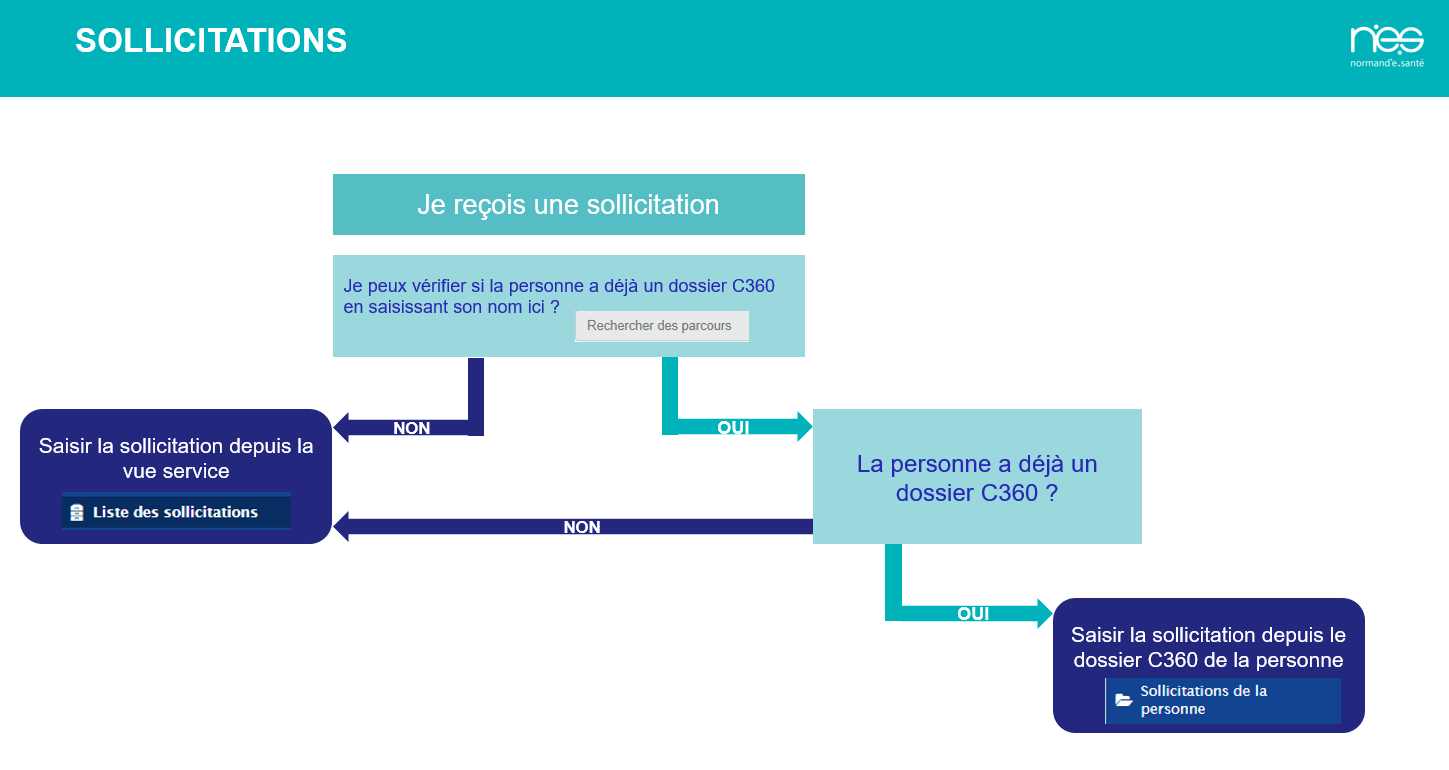 SOLLICITATIONS

nes
normand'e.santé

Je reçois une sollicitation

Je peux vérifier si la personne a déjà un dossier C360 en saisissant son nom ici ? Rechercher des parcours

NON

OUI

Saisir la sollicitation depuis la vue service

Liste des sollicitations

La personne a déjà un dossier C360 ?

NON

OUI

Saisir la sollicitation depuis le dossier C360 de la personne

Sollicitations de la personne